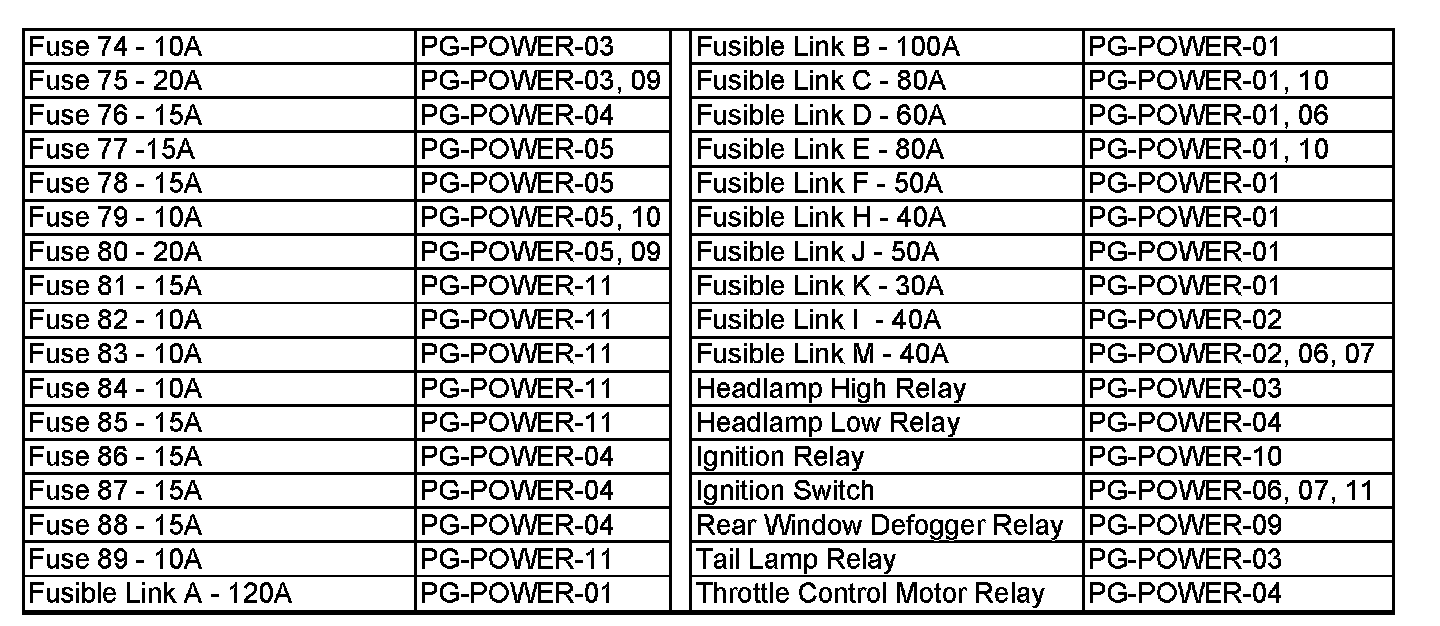 | Fuse 74 - 10A | PG-POWER-03 |
|---|---|
| Fuse 75 - 20A | PG-POWER-03, 09 |
| Fuse 76 - 15A | PG-POWER-04 |
| Fuse 77 -15A | PG-POWER-05 |
| Fuse 78 - 15A | PG-POWER-05 |
| Fuse 79 - 10A | PG-POWER-05, 10 |
| Fuse 80 - 20A | PG-POWER-05, 09 |
| Fuse 81 - 15A | PG-POWER-11 |
| Fuse 82 - 10A | PG-POWER-11 |
| Fuse 83 - 10A | PG-POWER-11 |
| Fuse 84 - 10A | PG-POWER-11 |
| Fuse 85 - 15A | PG-POWER-11 |
| Fuse 86 - 15A | PG-POWER-04 |
| Fuse 87 - 15A | PG-POWER-04 |
| Fuse 88 - 15A | PG-POWER-04 |
| Fuse 89 - 10A | PG-POWER-11 |
| Fusible Link A - 120A | PG-POWER-01 |

| Fusible Link B - 100A | PG-POWER-01 |
|---|---|
| Fusible Link C - 80A | PG-POWER-01, 10 |
| Fusible Link D - 60A | PG-POWER-01, 06 |
| Fusible Link E - 80A | PG-POWER-01, 10 |
| Fusible Link F - 50A | PG-POWER-01 |
| Fusible Link H - 40A | PG-POWER-01 |
| Fusible Link J - 50A | PG-POWER-01 |
| Fusible Link K - 30A | PG-POWER-01 |
| Fusible Link I - 40A | PG-POWER-02 |
| Fusible Link M - 40A | PG-POWER-02, 06, 07 |
| Headlamp High Relay | PG-POWER-03 |
| Headlamp Low Relay | PG-POWER-04 |
| Ignition Relay | PG-POWER-10 |
| Ignition Switch | PG-POWER-06, 07, 11 |
| Rear Window Defogger Relay | PG-POWER-09 |
| Tail Lamp Relay | PG-POWER-03 |
| Throttle Control Motor Relay | PG-POWER-04 |